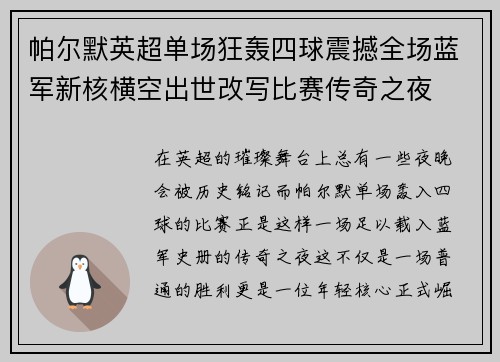 帕尔默英超单场狂轰四球震撼全场蓝军新核横空出世改写比赛传奇之夜

在英超的璀璨舞台上总有一些夜晚会被历史铭记而帕尔默单场轰入四球的比赛正是这样一场足以载入蓝军史册的传奇之夜这不仅是一场普通的胜利更是一位年轻核心正式崛